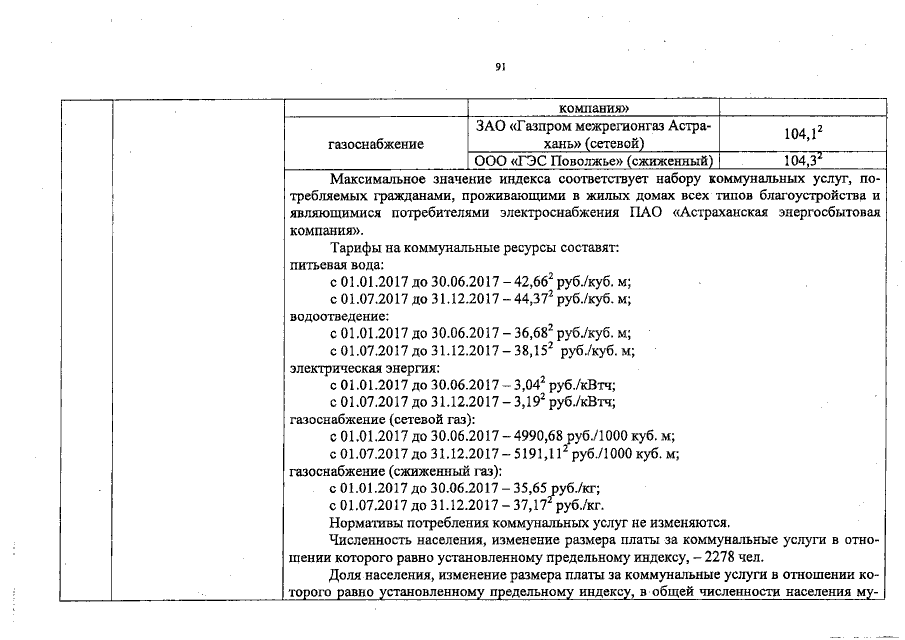 91

| | | | компания» | |
|---|---|---|---|---|
| | | газоснабжение | ЗАО «Газпром межрегионгаз Астрахань» (сетевой) | $104,1^2$ |
| | | | ООО «ГЭС Поволжье» (сжиженный) | $104,3^2$ |

Максимальное значение индекса соответствует набору коммунальных услуг, потребляемых гражданами, проживающими в жилых домах всех типов благоустройства и являющимися потребителями электроснабжения ПАО «Астраханская энергосбытовая компания».

Тарифы на коммунальные ресурсы составят:
питьевая вода:
с 01.01.2017 до 30.06.2017 – $42,66^2$ руб./куб. м;
с 01.07.2017 до 31.12.2017 – $44,37^2$ руб./куб. м;
водоотведение:
с 01.01.2017 до 30.06.2017 – $36,68^2$ руб./куб. м;
с 01.07.2017 до 31.12.2017 – $38,15^2$ руб./куб. м;
электрическая энергия:
с 01.01.2017 до 30.06.2017 – $3,04^2$ руб./кВтч;
с 01.07.2017 до 31.12.2017 – $3,19^2$ руб./кВтч;
газоснабжение (сетевой газ):
с 01.01.2017 до 30.06.2017 – 4990,68 руб./1000 куб. м;
с 01.07.2017 до 31.12.2017 – $5191,11^2$ руб./1000 куб. м;
газоснабжение (сжиженный газ):
с 01.01.2017 до 30.06.2017 – 35,65 руб./кг;
с 01.07.2017 до 31.12.2017 – $37,17^2$ руб./кг.

Нормативы потребления коммунальных услуг не изменяются.

Численность населения, изменение размера платы за коммунальные услуги в отношении которого равно установленному предельному индексу, – 2278 чел.

Доля населения, изменение размера платы за коммунальные услуги в отношении которого равно установленному предельному индексу, в общей численности населения му-